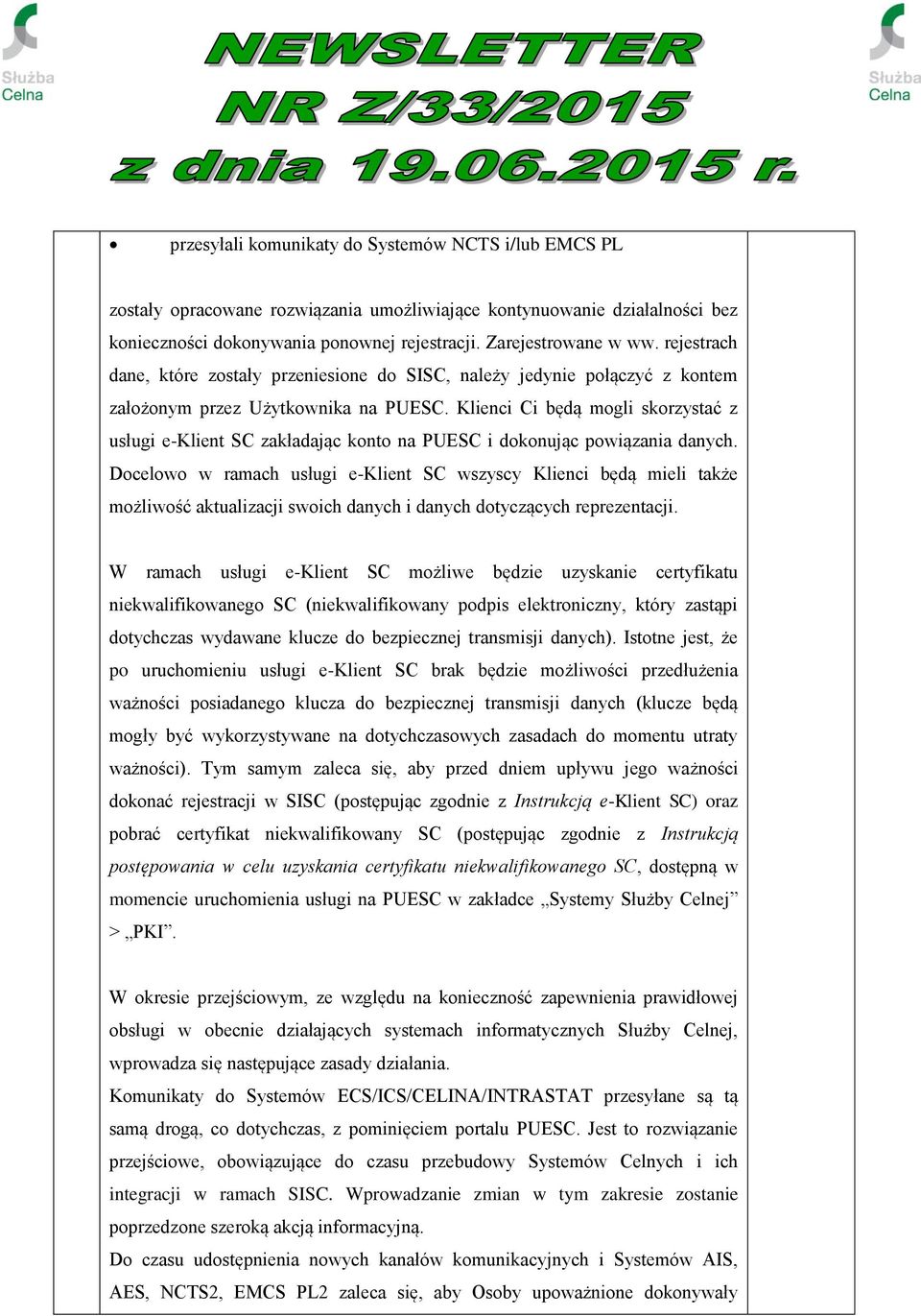 Służba Celna

NEWSLETTER
NR Z/33/2015
z dnia 19.06.2015 r.

Służba Celna

• przesyłali komunikaty do Systemów NCTS i/lub EMCS PL

zostały opracowane rozwiązania umożliwiające kontynuowanie działalności bez konieczności dokonywania ponownej rejestracji. Zarejestrowane w ww. rejestrach dane, które zostały przeniesione do SISC, należy jedynie połączyć z kontem założonym przez Użytkownika na PUESC. Klienci Ci będą mogli skorzystać z usługi e-Klient SC zakładając konto na PUESC i dokonując powiązania danych. Docelowo w ramach usługi e-Klient SC wszyscy Klienci będą mieli także możliwość aktualizacji swoich danych i danych dotyczących reprezentacji.

W ramach usługi e-Klient SC możliwe będzie uzyskanie certyfikatu niekwalifikowanego SC (niekwalifikowany podpis elektroniczny, który zastąpi dotychczas wydawane klucze do bezpiecznej transmisji danych). Istotne jest, że po uruchomieniu usługi e-Klient SC brak będzie możliwości przedłużenia ważności posiadanego klucza do bezpiecznej transmisji danych (klucze będą mogły być wykorzystywane na dotychczasowych zasadach do momentu utraty ważności). Tym samym zaleca się, aby przed dniem upływu jego ważności dokonać rejestracji w SISC (postępując zgodnie z Instrukcją e-Klient SC) oraz pobrać certyfikat niekwalifikowany SC (postępując zgodnie z Instrukcją postępowania w celu uzyskania certyfikatu niekwalifikowanego SC, dostępną w momencie uruchomienia usługi na PUESC w zakładce „Systemy Służby Celnej” > „PKI”.

W okresie przejściowym, ze względu na konieczność zapewnienia prawidłowej obsługi w obecnie działających systemach informatycznych Służby Celnej, wprowadza się następujące zasady działania.
Komunikaty do Systemów ECS/ICS/CELINA/INTRASTAT przesyłane są tą samą drogą, co dotychczas, z pominięciem portalu PUESC. Jest to rozwiązanie przejściowe, obowiązujące do czasu przebudowy Systemów Celnych i ich integracji w ramach SISC. Wprowadzanie zmian w tym zakresie zostanie poprzedzone szeroką akcją informacyjną.
Do czasu udostępnienia nowych kanałów komunikacyjnych i Systemów AIS, AES, NCTS2, EMCS PL2 zaleca się, aby Osoby upoważnione dokonywały